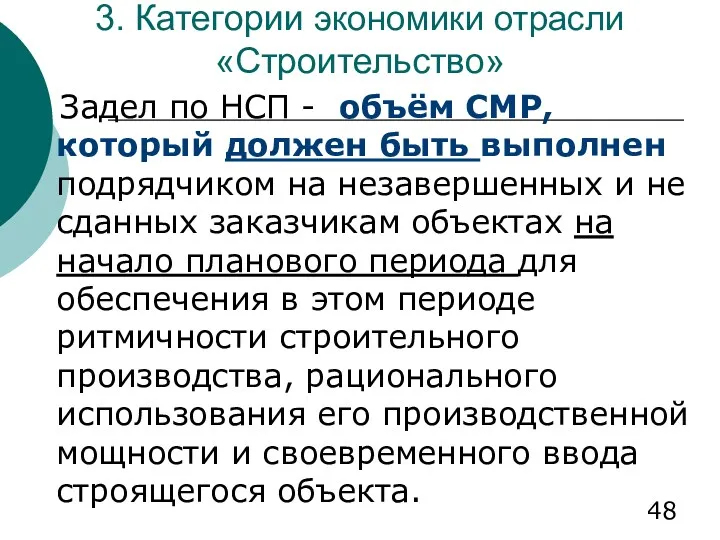 3. Категории экономики отрасли «Строительство»

Задел по НСП - объём СМР, который должен быть выполнен подрядчиком на незавершенных и не сданных заказчикам объектах на начало планового периода для обеспечения в этом периоде ритмичности строительного производства, рационального использования его производственной мощности и своевременного ввода строящегося объекта.

48